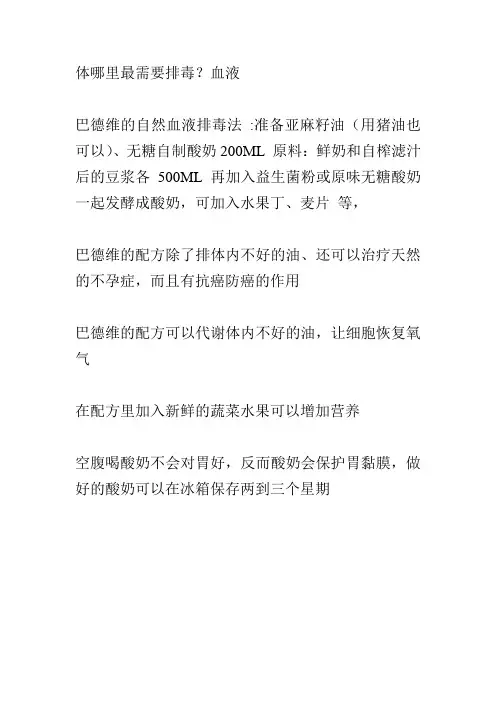 体哪里最需要排毒？血液

巴德维的自然血液排毒法 :准备亚麻籽油（用猪油也可以)、无糖自制酸奶 200ML 原料：鲜奶和自榨滤汁后的豆浆各 500ML 再加入益生菌粉或原味无糖酸奶一起发酵成酸奶，可加入水果丁、麦片 等，

巴德维的配方除了排体内不好的油、还可以治疗天然的不孕症，而且有抗癌防癌的作用

巴德维的配方可以代谢体内不好的油，让细胞恢复氧气

在配方里加入新鲜的蔬菜水果可以增加营养

空腹喝酸奶不会对胃好，反而酸奶会保护胃黏膜，做好的酸奶可以在冰箱保存两到三个星期